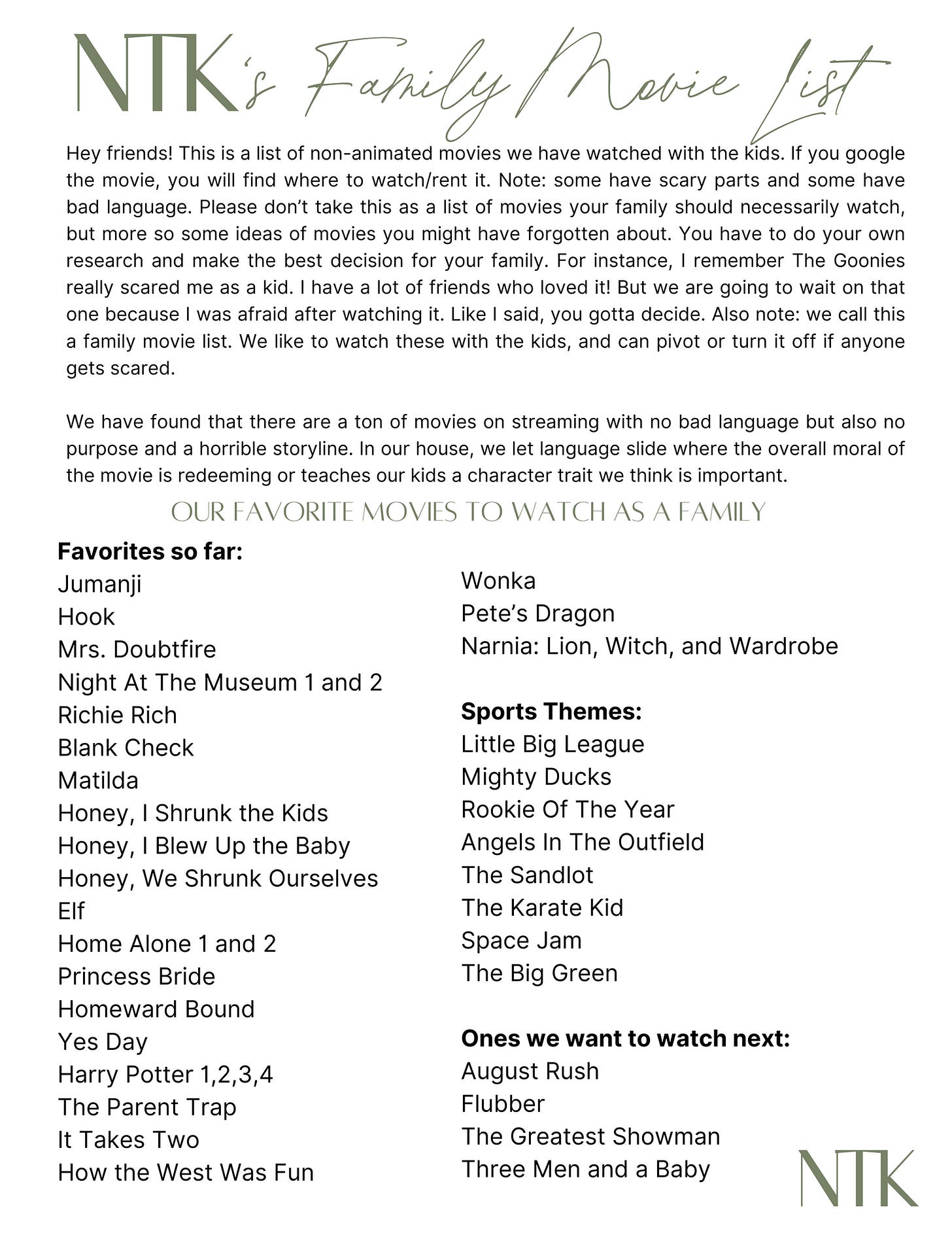 NTK's Family Movie List

Hey friends! This is a list of non-animated movies we have watched with the kids. If you google the movie, you will find where to watch/rent it. Note: some have scary parts and some have bad language. Please don't take this as a list of movies your family should necessarily watch, but more so some ideas of movies you might have forgotten about. You have to do your own research and make the best decision for your family. For instance, I remember The Goonies really scared me as a kid. I have a lot of friends who loved it! But we are going to wait on that one because I was afraid after watching it. Like I said, you gotta decide. Also note: we call this a family movie list. We like to watch these with the kids, and can pivot or turn it off if anyone gets scared.

We have found that there are a ton of movies on streaming with no bad language but also no purpose and a horrible storyline. In our house, we let language slide where the overall moral of the movie is redeeming or teaches our kids a character trait we think is important.

OUR FAVORITE MOVIES TO WATCH AS A FAMILY

Favorites so far:
Jumanji
Hook
Mrs. Doubtfire
Night At The Museum 1 and 2
Richie Rich
Blank Check
Matilda
Honey, I Shrunk the Kids
Honey, I Blew Up the Baby
Honey, We Shrunk Ourselves
Elf
Home Alone 1 and 2
Princess Bride
Homeward Bound
Yes Day
Harry Potter 1,2,3,4
The Parent Trap
It Takes Two
How the West Was Fun

Wonka
Pete's Dragon
Narnia: Lion, Witch, and Wardrobe

Sports Themes:
Little Big League
Mighty Ducks
Rookie Of The Year
Angels In The Outfield
The Sandlot
The Karate Kid
Space Jam
The Big Green

Ones we want to watch next:
August Rush
Flubber
The Greatest Showman
Three Men and a Baby

NTK